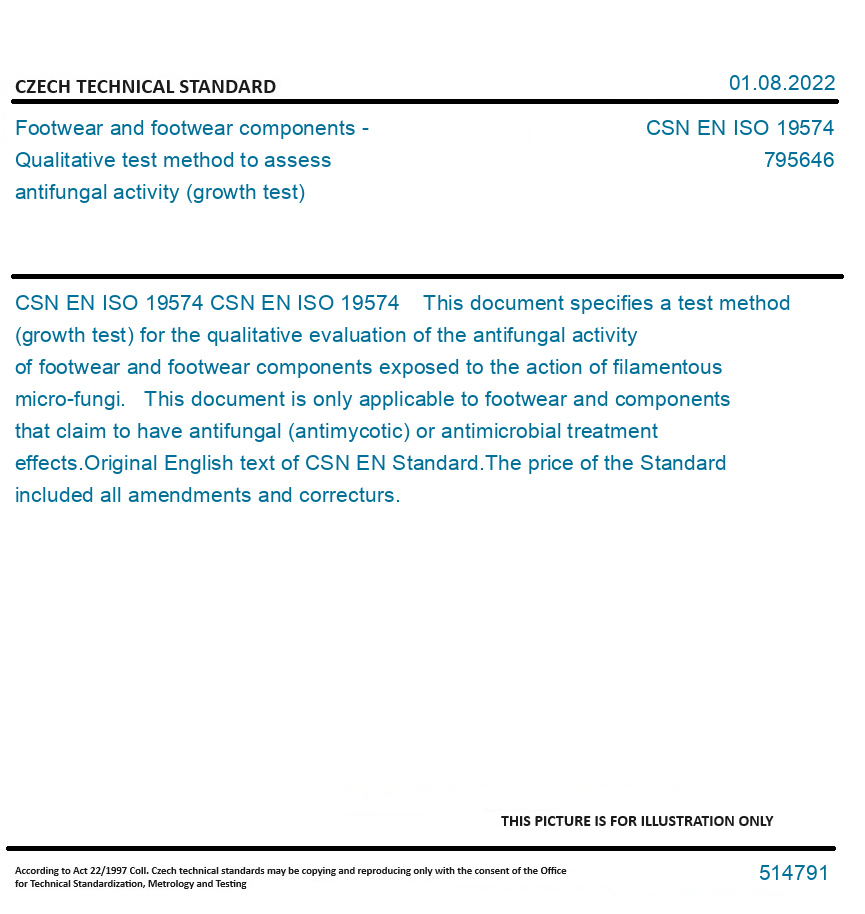 CZECH TECHNICAL STANDARD

01.08.2022

Footwear and footwear components - Qualitative test method to assess antifungal activity (growth test)

CSN EN ISO 19574
795646

CSN EN ISO 19574 CSN EN ISO 19574 This document specifies a test method (growth test) for the qualitative evaluation of the antifungal activity of footwear and footwear components exposed to the action of filamentous micro-fungi. This document is only applicable to footwear and components that claim to have antifungal (antimycotic) or antimicrobial treatment effects.Original English text of CSN EN Standard.The price of the Standard included all amendments and correcturs.

THIS PICTURE IS FOR ILLUSTRATION ONLY

According to Act 22/1997 Coll. Czech technical standards may be copying and reproducing only with the consent of the Office for Technical Standardization, Metrology and Testing

514791